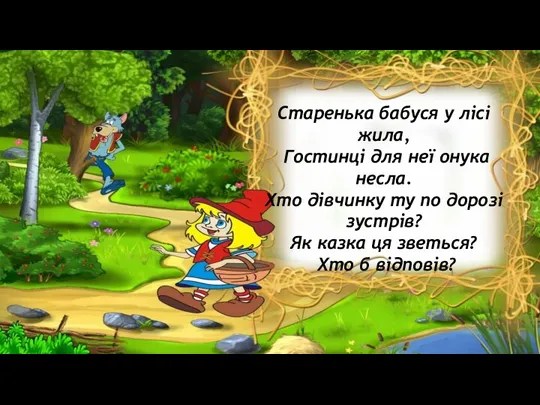 Старенька бабуся у лісі жила,
Гостинці для неї онука несла.
Хто дівчинку ту по дорозі зустрів?
Як казка ця зветься?
Хто б відповів?